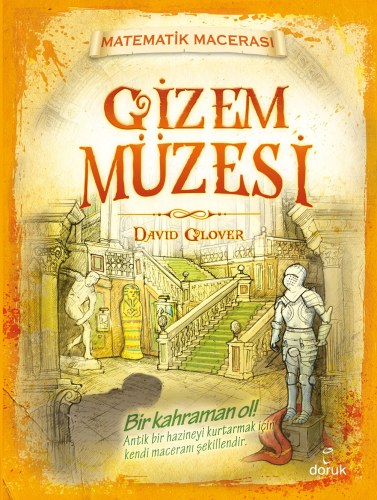 MATEMATİK MACERASI

GİZEM MÜZESİ

DAVID GLOVER

Bir kahraman ol!
Antik bir hazineyi kurtarmak için kendi maceranı şekillendir.

doruk